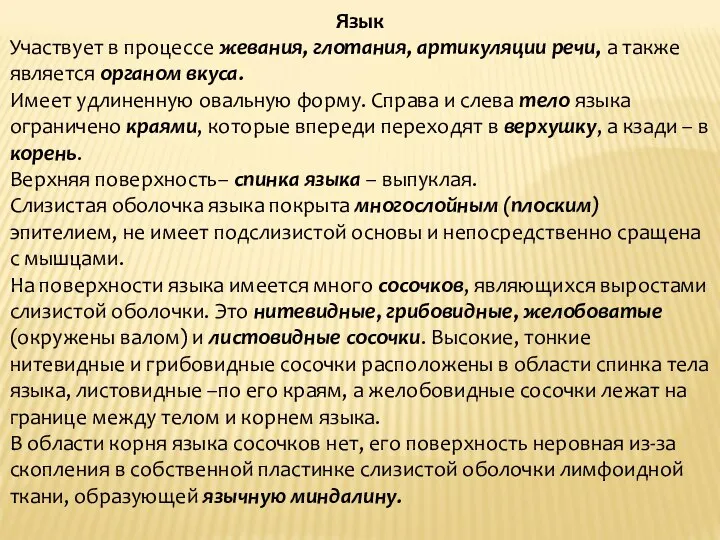 Язык

Участвует в процессе жевания, глотания, артикуляции речи, а также является органом вкуса.

Имеет удлиненную овальную форму. Справа и слева тело языка ограничено краями, которые впереди переходят в верхушку, а кзади – в корень.

Верхняя поверхность– спинка языка – выпуклая.

Слизистая оболочка языка покрыта многослойным (плоским) эпителием, не имеет подслизистой основы и непосредственно сращена с мышцами.

На поверхности языка имеется много сосочков, являющихся выростами слизистой оболочки. Это нитевидные, грибовидные, желобоватые (окружены валом) и листовидные сосочки. Высокие, тонкие нитевидные и грибовидные сосочки расположены в области спинка тела языка, листовидные –по его краям, а желобовидные сосочки лежат на границе между телом и корнем языка.

В области корня языка сосочков нет, его поверхность неровная из-за скопления в собственной пластинке слизистой оболочки лимфоидной ткани, образующей язычную миндалину.